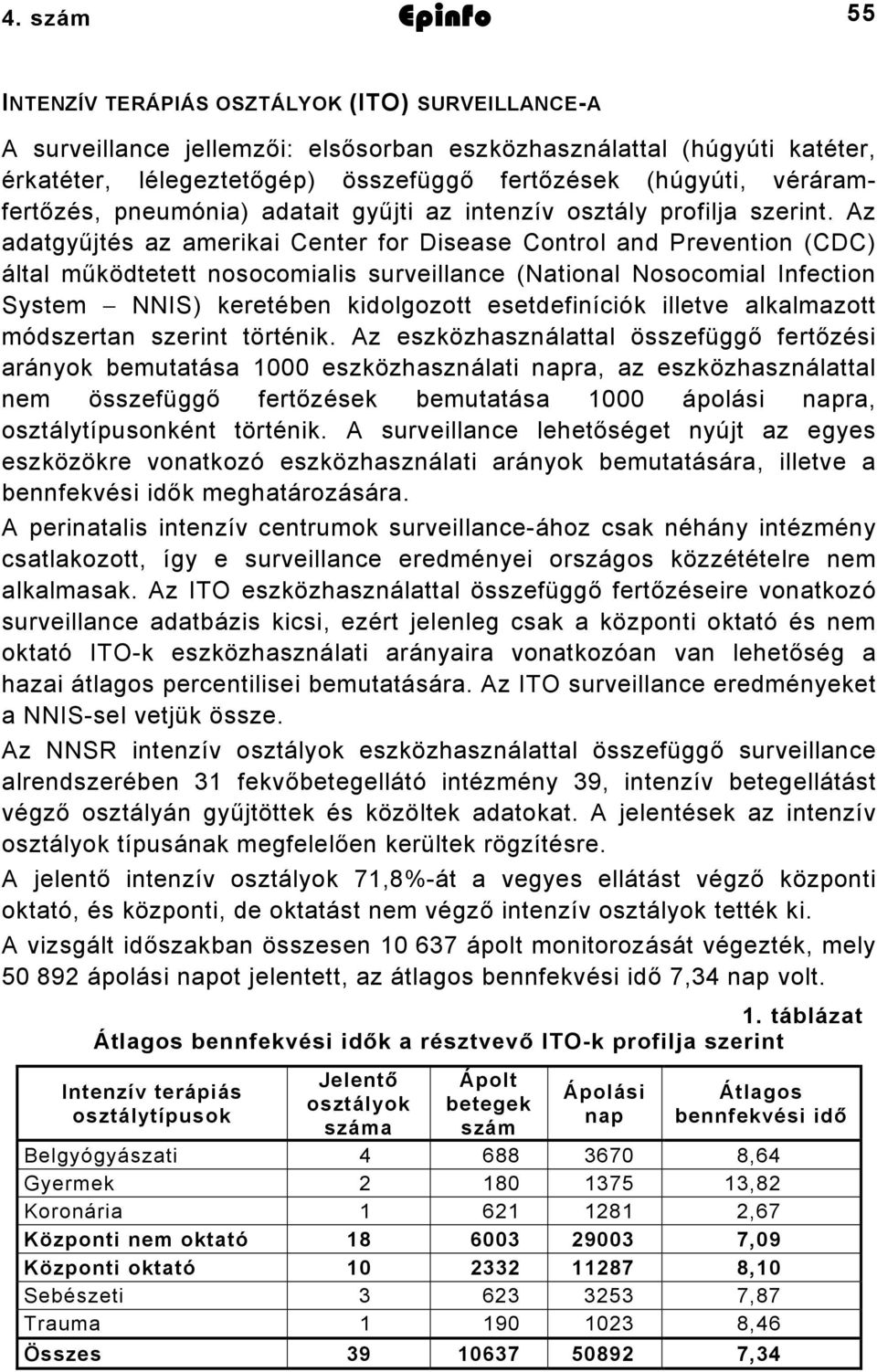 4. szám Epinfo 55

INTENZÍV TERÁPIÁS OSZTÁLYOK (ITO) SURVEILLANCE-A

A surveillance jellemzői: elsősorban eszközhasználattal (húgyúti katéter, érkatéter, lélegeztetőgép) összefüggő fertőzések (húgyúti, véráramfertőzés, pneumónia) adatait gyűjti az intenzív osztály profilja szerint. Az adatgyűjtés az amerikai Center for Disease Control and Prevention (CDC) által működtetett nosocomialis surveillance (National Nosocomial Infection System – NNIS) keretében kidolgozott esetdefiníciók illetve alkalmazott módszertan szerint történik. Az eszközhasználattal összefüggő fertőzési arányok bemutatása 1000 eszközhasználati napra, az eszközhasználattal nem összefüggő fertőzések bemutatása 1000 ápolási napra, osztálytípusonként történik. A surveillance lehetőséget nyújt az egyes eszközökre vonatkozó eszközhasználati arányok bemutatására, illetve a bennfekvési idők meghatározására.

A perinatalis intenzív centrumok surveillance-ához csak néhány intézmény csatlakozott, így e surveillance eredményei országos közzétételre nem alkalmasak. Az ITO eszközhasználattal összefüggő fertőzéseire vonatkozó surveillance adatbázis kicsi, ezért jelenleg csak a központi oktató és nem oktató ITO-k eszközhasználati arányaira vonatkozóan van lehetőség a hazai átlagos percentilisei bemutatására. Az ITO surveillance eredményeket a NNIS-sel vetjük össze.

Az NNSR intenzív osztályok eszközhasználattal összefüggő surveillance alrendszerében 31 fekvőbetegellátó intézmény 39, intenzív betegellátást végző osztályán gyűjtöttek és közöltek adatokat. A jelentések az intenzív osztályok típusának megfelelően kerültek rögzítésre.

A jelentő intenzív osztályok 71,8%-át a vegyes ellátást végző központi oktató, és központi, de oktatást nem végző intenzív osztályok tették ki.

A vizsgált időszakban összesen 10 637 ápolt monitorozását végezték, mely 50 892 ápolási napot jelentett, az átlagos bennfekvési idő 7,34 nap volt.

1. táblázat
Átlagos bennfekvési idők a résztvevő ITO-k profilja szerint

| Intenzív terápiás osztálytípusok | Jelentő osztályok száma | Ápolt betegek szám | Ápolási nap | Átlagos bennfekvési idő |
|---|---|---|---|---|
| Belgyógyászati | 4 | 688 | 3670 | 8,64 |
| Gyermek | 2 | 180 | 1375 | 13,82 |
| Koronária | 1 | 621 | 1281 | 2,67 |
| Központi nem oktató | 18 | 6003 | 29003 | 7,09 |
| Központi oktató | 10 | 2332 | 11287 | 8,10 |
| Sebészeti | 3 | 623 | 3253 | 7,87 |
| Trauma | 1 | 190 | 1023 | 8,46 |
| Összes | 39 | 10637 | 50892 | 7,34 |